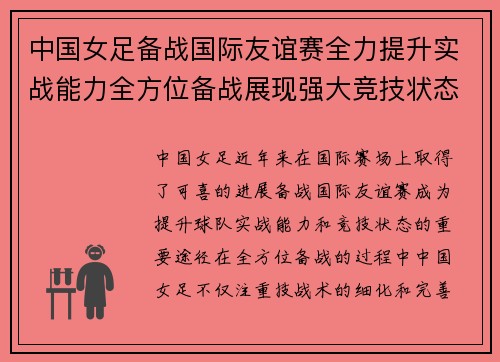 中国女足备战国际友谊赛全力提升实战能力全方位备战展现强大竞技状态

中国女足近年来在国际赛场上取得了可喜的进展备战国际友谊赛成为提升球队实战能力和竞技状态的重要途径在全方位备战的过程中中国女足不仅注重技战术的细化和完善